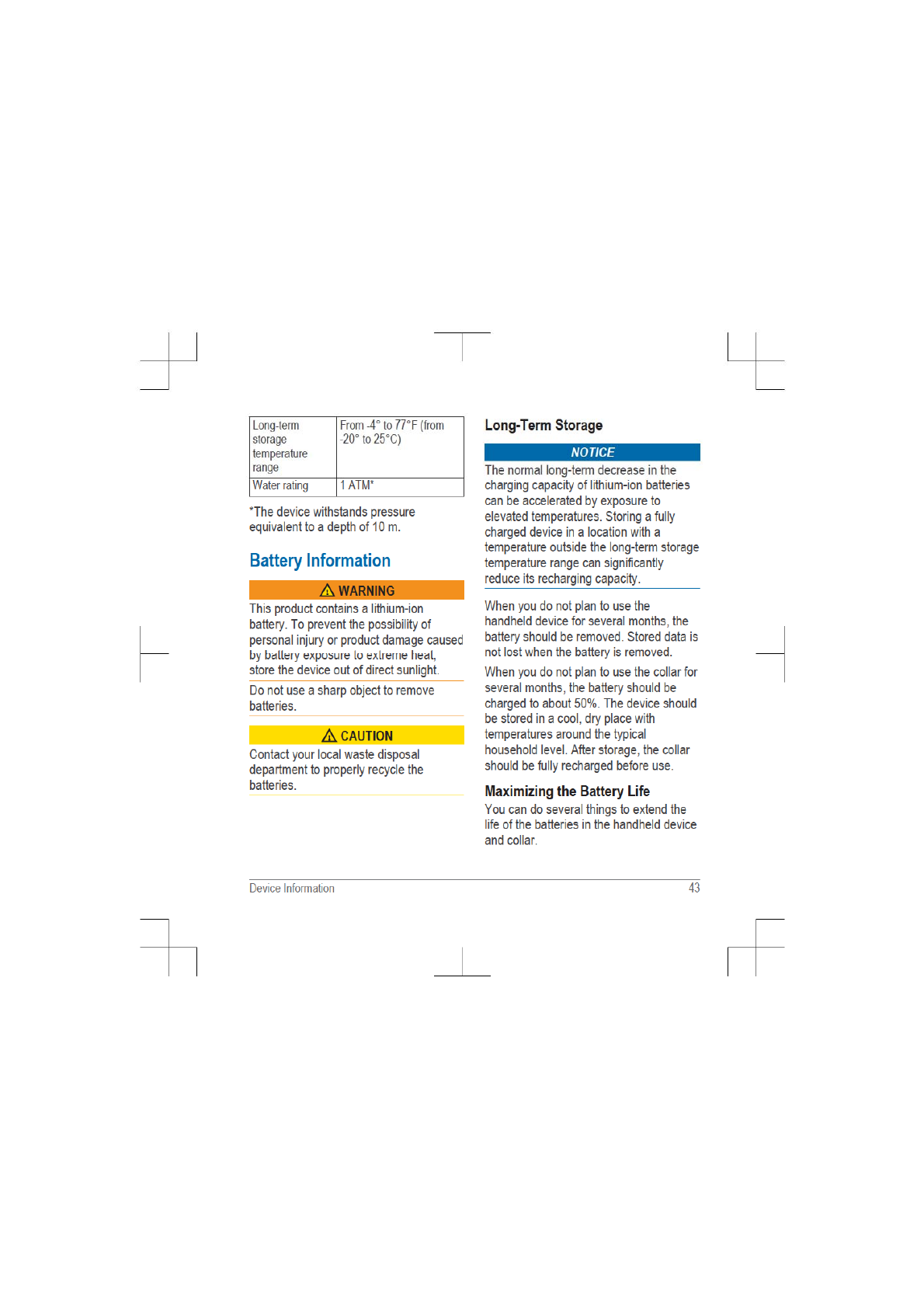 | Long-term storage temperature range | From -4° to 77°F (from -20° to 25°C) |
|---|---|
| Water rating | 1 ATM* |

*The device withstands pressure equivalent to a depth of 10 m.

Battery Information

WARNING

This product contains a lithium-ion battery. To prevent the possibility of personal injury or product damage caused by battery exposure to extreme heat, store the device out of direct sunlight.

Do not use a sharp object to remove batteries.

CAUTION

Contact your local waste disposal department to properly recycle the batteries.

Long-Term Storage

NOTICE

The normal long-term decrease in the charging capacity of lithium-ion batteries can be accelerated by exposure to elevated temperatures. Storing a fully charged device in a location with a temperature outside the long-term storage temperature range can significantly reduce its recharging capacity.

When you do not plan to use the handheld device for several months, the battery should be removed. Stored data is not lost when the battery is removed.

When you do not plan to use the collar for several months, the battery should be charged to about 50%. The device should be stored in a cool, dry place with temperatures around the typical household level. After storage, the collar should be fully recharged before use.

Maximizing the Battery Life

You can do several things to extend the life of the batteries in the handheld device and collar.

Device Information 43